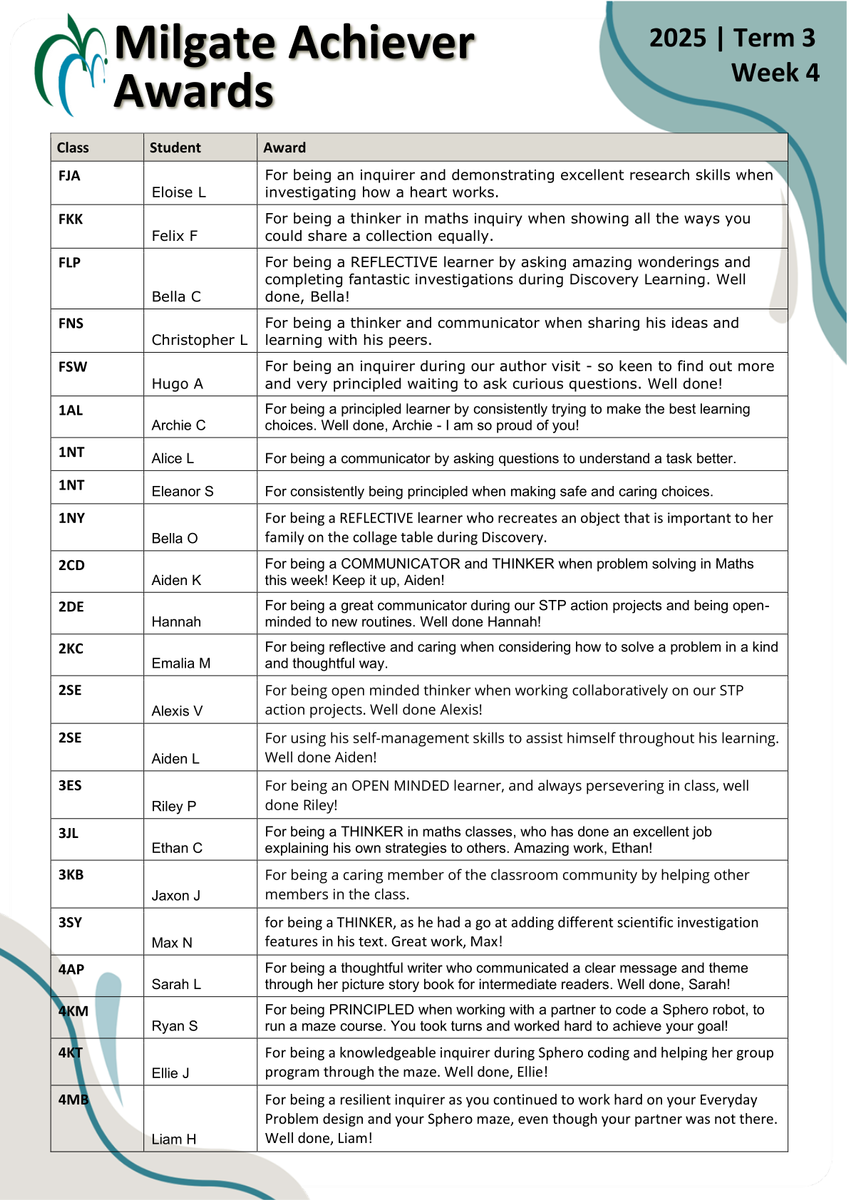 Milgate Achiever Awards

2025 | Term 3
Week 4

| Class | Student | Award |
|---|---|---|
| FJA | Eloise L | For being an inquirer and demonstrating excellent research skills when investigating how a heart works. |
| FKK | Felix F | For being a thinker in maths inquiry when showing all the ways you could share a collection equally. |
| FLP | Bella C | For being a REFLECTIVE learner by asking amazing wonderings and completing fantastic investigations during Discovery Learning. Well done, Bella! |
| FNS | Christopher L | For being a thinker and communicator when sharing his ideas and learning with his peers. |
| FSW | Hugo A | For being an inquirer during our author visit - so keen to find out more and very principled waiting to ask curious questions. Well done! |
| 1AL | Archie C | For being a principled learner by consistently trying to make the best learning choices. Well done, Archie - I am so proud of you! |
| 1NT | Alice L | For being a communicator by asking questions to understand a task better. |
| 1NT | Eleanor S | For consistently being principled when making safe and caring choices. |
| 1NY | Bella O | For being a REFLECTIVE learner who recreates an object that is important to her family on the collage table during Discovery. |
| 2CD | Aiden K | For being a COMMUNICATOR and THINKER when problem solving in Maths this week! Keep it up, Aiden! |
| 2DE | Hannah | For being a great communicator during our STP action projects and being open-minded to new routines. Well done Hannah! |
| 2KC | Emalia M | For being reflective and caring when considering how to solve a problem in a kind and thoughtful way. |
| 2SE | Alexis V | For being open minded thinker when working collaboratively on our STP action projects. Well done Alexis! |
| 2SE | Aiden L | For using his self-management skills to assist himself throughout his learning. Well done Aiden! |
| 3ES | Riley P | For being an OPEN MINDED learner, and always persevering in class, well done Riley! |
| 3JL | Ethan C | For being a THINKER in maths classes, who has done an excellent job explaining his own strategies to others. Amazing work, Ethan! |
| 3KB | Jaxon J | For being a caring member of the classroom community by helping other members in the class. |
| 3SY | Max N | for being a THINKER, as he had a go at adding different scientific investigation features in his text. Great work, Max! |
| 4AP | Sarah L | For being a thoughtful writer who communicated a clear message and theme through her picture story book for intermediate readers. Well done, Sarah! |
| 4KM | Ryan S | For being PRINCIPLED when working with a partner to code a Sphero robot, to run a maze course. You took turns and worked hard to achieve your goal! |
| 4KT | Ellie J | For being a knowledgeable inquirer during Sphero coding and helping her group program through the maze. Well done, Ellie! |
| 4MB | Liam H | For being a resilient inquirer as you continued to work hard on your Everyday Problem design and your Sphero maze, even though your partner was not there. Well done, Liam! |